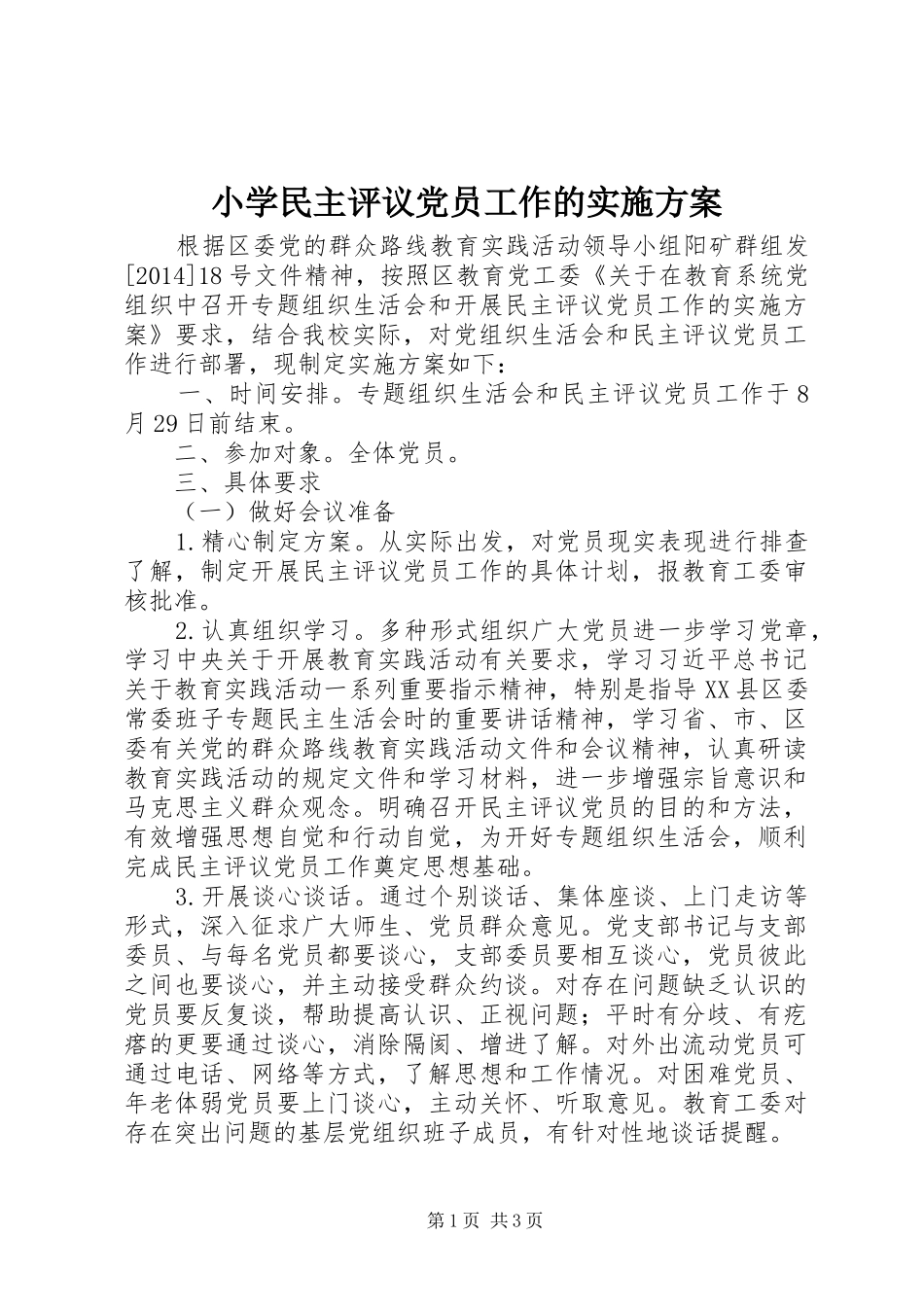 小学民主评议党员工作的实施方案

根据区委党的群众路线教育实践活动领导小组阳矿群组发[2014]18号文件精神，按照区教育党工委《关于在教育系统党组织中召开专题组织生活会和开展民主评议党员工作的实施方案》要求，结合我校实际，对党组织生活会和民主评议党员工作进行部署，现制定实施方案如下：

一、时间安排。专题组织生活会和民主评议党员工作于8月29日前结束。

二、参加对象。全体党员。

三、具体要求

（一）做好会议准备

1.精心制定方案。从实际出发，对党员现实表现进行排查了解，制定开展民主评议党员工作的具体计划，报教育工委审核批准。

2.认真组织学习。多种形式组织广大党员进一步学习党章，学习中央关于开展教育实践活动有关要求，学习习近平总书记关于教育实践活动一系列重要指示精神，特别是指导XX县区委常委班子专题民主生活会时的重要讲话精神，学习省、市、区委有关党的群众路线教育实践活动文件和会议精神，认真研读教育实践活动的规定文件和学习材料，进一步增强宗旨意识和马克思主义群众观念。明确召开民主评议党员的目的和方法，有效增强思想自觉和行动自觉，为开好专题组织生活会，顺利完成民主评议党员工作奠定思想基础。

3.开展谈心谈话。通过个别谈话、集体座谈、上门走访等形式，深入征求广大师生、党员群众意见。党支部书记与支部委员、与每名党员都要谈心，支部委员要相互谈心，党员彼此之间也要谈心，并主动接受群众约谈。对存在问题缺乏认识的党员要反复谈，帮助提高认识、正视问题；平时有分歧、有疙瘩的更要通过谈心，消除隔阂、增进了解。对外出流动党员可通过电话、网络等方式，了解思想和工作情况。对困难党员、年老体弱党员要上门谈心，主动关怀、听取意见。教育工委对存在突出问题的基层党组织班子成员，有针对性地谈话提醒。

第1页 共3页